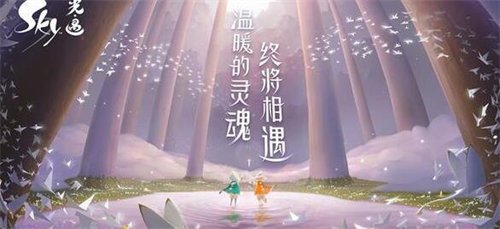 Sky 光遇

温暖的灵魂

终将相遇